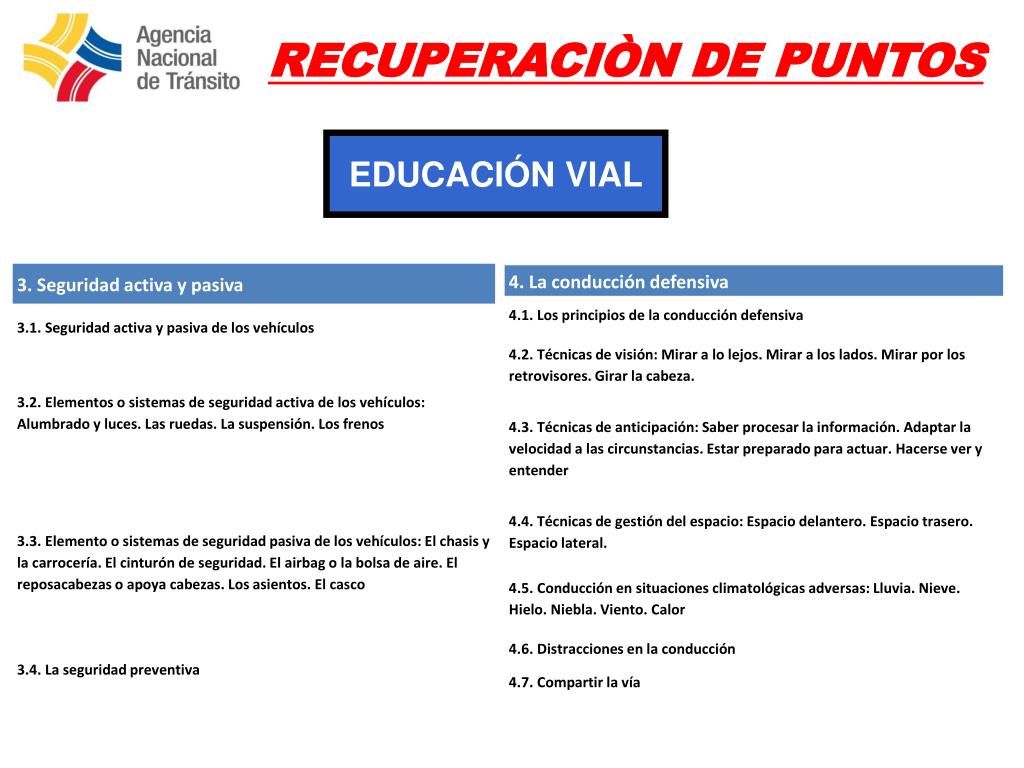 Agencia Nacional de Tránsito

RECUPERACIÒN DE PUNTOS

EDUCACIÓN VIAL

3. Seguridad activa y pasiva

3.1. Seguridad activa y pasiva de los vehículos

3.2. Elementos o sistemas de seguridad activa de los vehículos: Alumbrado y luces. Las ruedas. La suspensión. Los frenos

3.3. Elemento o sistemas de seguridad pasiva de los vehículos: El chasis y la carrocería. El cinturón de seguridad. El airbag o la bolsa de aire. El reposacabezas o apoya cabezas. Los asientos. El casco

3.4. La seguridad preventiva

4. La conducción defensiva

4.1. Los principios de la conducción defensiva

4.2. Técnicas de visión: Mirar a lo lejos. Mirar a los lados. Mirar por los retrovisores. Girar la cabeza.

4.3. Técnicas de anticipación: Saber procesar la información. Adaptar la velocidad a las circunstancias. Estar preparado para actuar. Hacerse ver y entender

4.4. Técnicas de gestión del espacio: Espacio delantero. Espacio trasero. Espacio lateral.

4.5. Conducción en situaciones climatológicas adversas: Lluvia. Nieve. Hielo. Niebla. Viento. Calor

4.6. Distracciones en la conducción

4.7. Compartir la vía